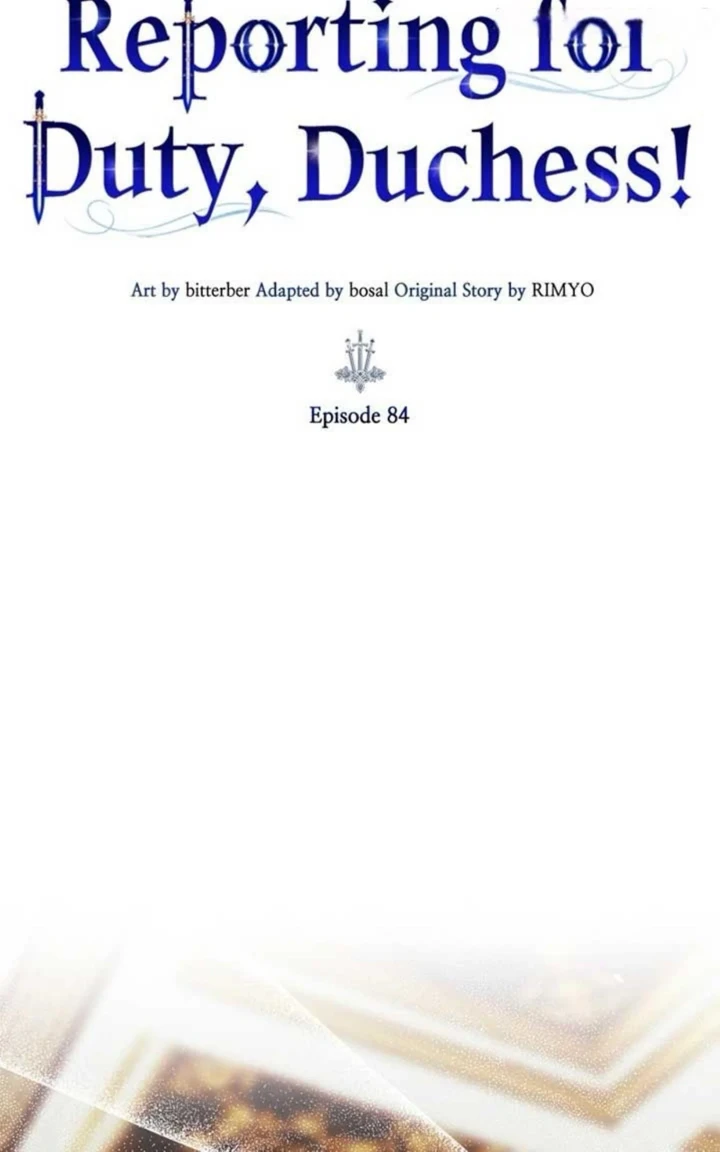 Reporting for Duty, Duchess!

Art by bitterber Adapted by bosal Original Story by RIMYO

Episode 84